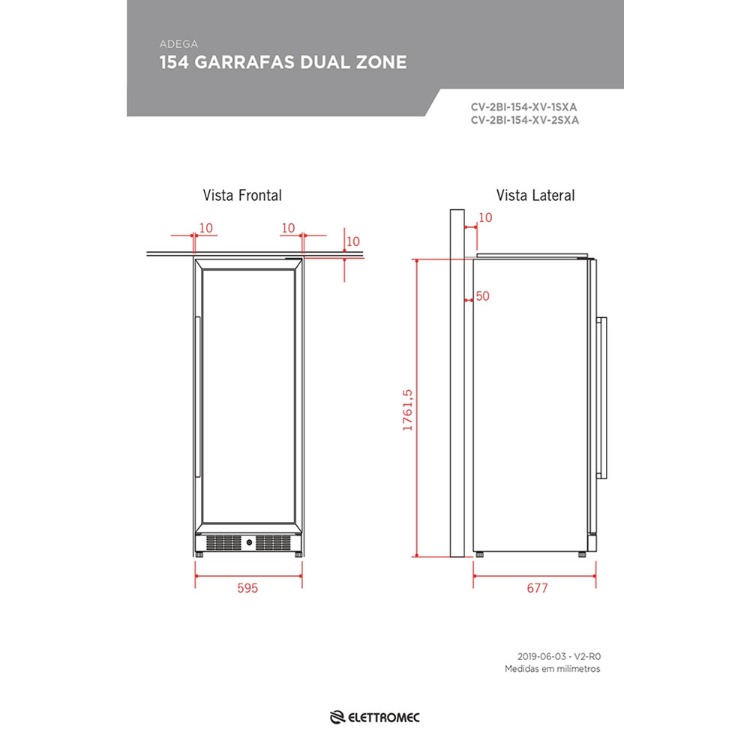 ADEGA
154 GARRAFAS DUAL ZONE

CV-2BI-154-XV-1SXA
CV-2BI-154-XV-2SXA

Vista Frontal

10
10
10

595

Vista Lateral

10
50
1761,5

677

2019-06-03 - V2-R0
Medidas em milímetros

ELETTROMEC